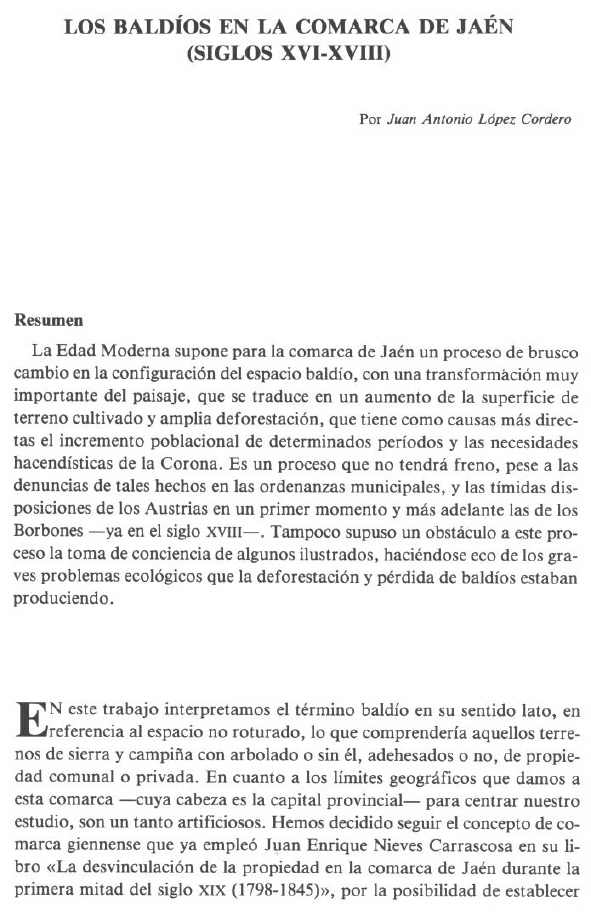 LOS BALDÍOS EN LA COMARCA DE JAÉN (SIGLOS XVI-XVIII)

Por Juan Antonio López Cordero

Resumen

La Edad Moderna supone para la comarca de Jaén un proceso de brusco cambio en la configuración del espacio baldío, con una transformación muy importante del paisaje, que se traduce en un aumento de la superficie de terreno cultivado y amplia deforestación, que tiene como causas más directas el incremento poblacional de determinados períodos y las necesidades hacendísticas de la Corona. Es un proceso que no tendrá freno, pese a las denuncias de tales hechos en las ordenanzas municipales, y las tímidas disposiciones de los Austrias en un primer momento y más adelante las de los Borbones —ya en el siglo XVIII—. Tampoco supuso un obstáculo a este proceso la toma de conciencia de algunos ilustrados, haciéndose eco de los graves problemas ecológicos que la deforestación y pérdida de baldíos estaban produciendo.

EN este trabajo interpretamos el término baldío en su sentido lato, en referencia al espacio no roturado, lo que comprendería aquellos terrenos de sierra y campiña con arbolado o sin él, adehesados o no, de propiedad comunal o privada. En cuanto a los límites geográficos que damos a esta comarca —cuya cabeza es la capital provincial— para centrar nuestro estudio, son un tanto artificiosos. Hemos decidido seguir el concepto de comarca giennense que ya empleó Juan Enrique Nieves Carrascosa en su libro «La desvinculación de la propiedad en la comarca de Jaén durante la primera mitad del siglo XIX (1798-1845)», por la posibilidad de establecer